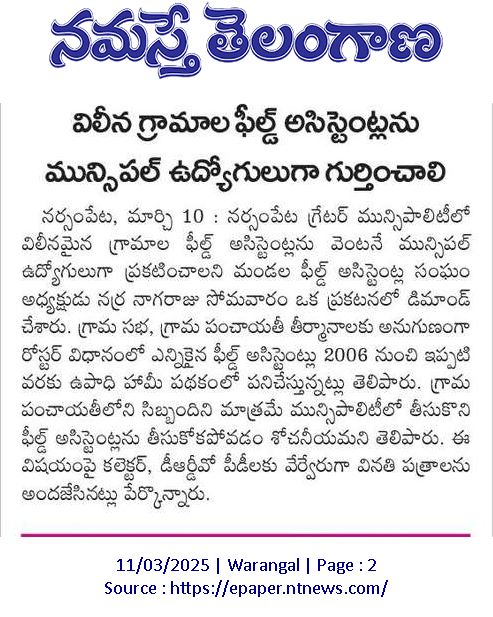 నమస్తే తెలంగాణ

విలీన గ్రామాల ఫీల్డ్ అసిస్టెంట్లను మున్సిపల్ ఉద్యోగులుగా గుర్తించాలి

నర్సంపేట, మార్చి 10 : నర్సంపేట గ్రేటర్ మున్సిపాలిటీలో విలీనమైన గ్రామాల ఫీల్డ్ అసిస్టెంట్లను వెంటనే మున్సిపల్ ఉద్యోగులుగా ప్రకటించాలని మండల ఫీల్డ్ అసిస్టెంట్ల సంఘం అధ్యక్షుడు నర్ర నాగరాజు సోమవారం ఒక ప్రకటనలో డిమాండ్ చేశారు. గ్రామ సభ, గ్రామ పంచాయతీ తీర్మానాలకు అనుగుణంగా రోస్టర్ విధానంలో ఎన్నికైన ఫీల్డ్ అసిస్టెంట్లు 2006 నుంచి ఇప్పటి వరకు ఉపాధి హామీ పథకంలో పనిచేస్తున్నట్లు తెలిపారు. గ్రామ పంచాయతీలోని సిబ్బందిని మాత్రమే మున్సిపాలిటీలో తీసుకొని ఫీల్డ్ అసిస్టెంట్లను తీసుకోకపోవడం శోచనీయమని తెలిపారు. ఈ విషయంపై కలెక్టర్, డీఆర్డీవో పీడీలకు వేర్వేరుగా వినతి పత్రాలను అందజేసినట్లు పేర్కొన్నారు.

11/03/2025 | Warangal | Page : 2
Source : https://epaper.ntnews.com/